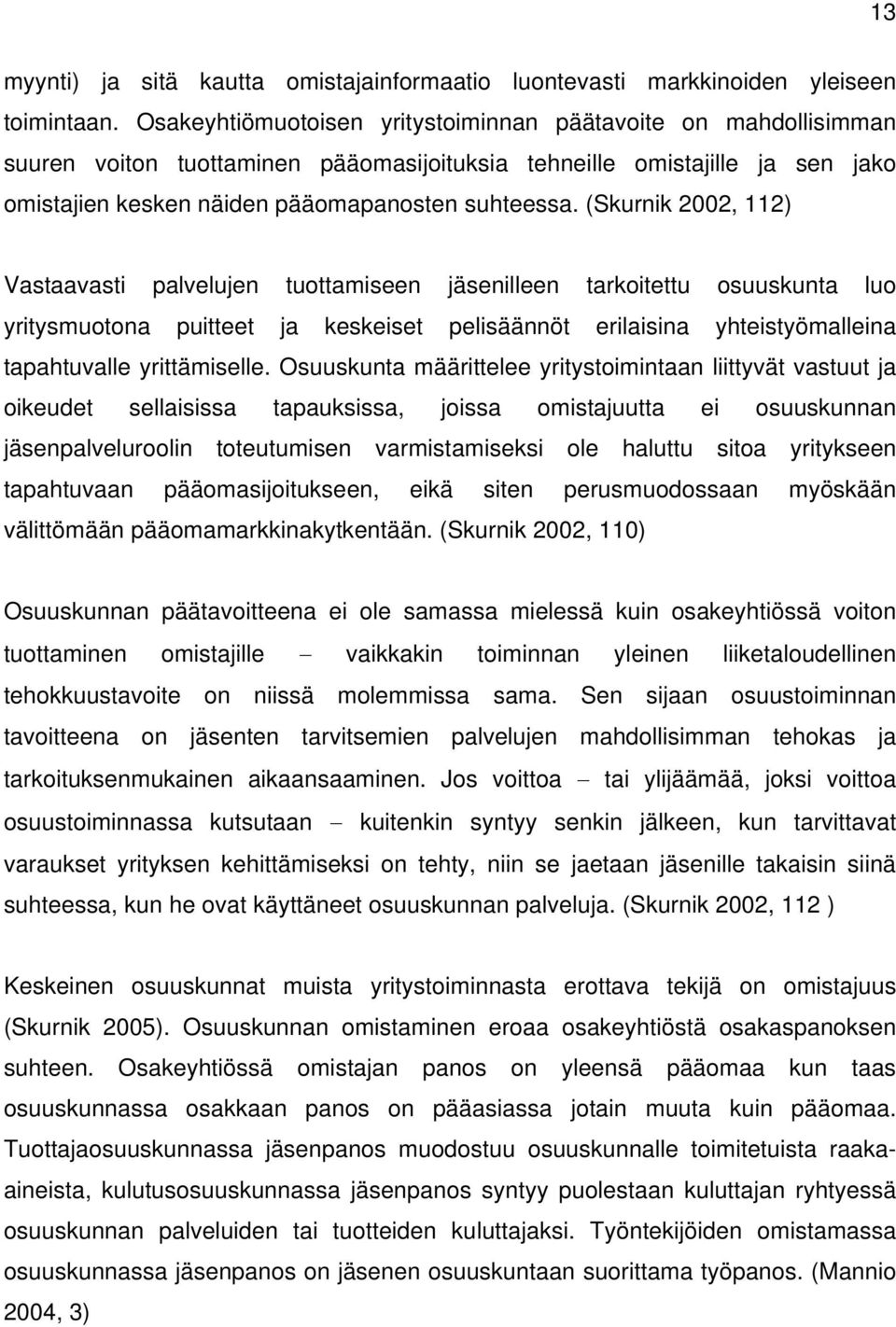 13

myynti) ja sitä kautta omistajainformaatio luontevasti markkinoiden yleiseen toimintaan. Osakeyhtiömuotoisen yritystoiminnan päätavoite on mahdollisimman suuren voiton tuottaminen pääomasijoituksia tehneille omistajille ja sen jako omistajien kesken näiden pääomapanosten suhteessa. (Skurnik 2002, 112)

Vastaavasti palvelujen tuottamiseen jäsenilleen tarkoitettu osuuskunta luo yritysmuotona puitteet ja keskeiset pelisäännöt erilaisina yhteistyömalleina tapahtuvalle yrittämiselle. Osuuskunta määrittelee yritystoimintaan liittyvät vastuut ja oikeudet sellaisissa tapauksissa, joissa omistajuutta ei osuuskunnan jäsenpalveluroolin toteutumisen varmistamiseksi ole haluttu sitoa yritykseen tapahtuvaan pääomasijoitukseen, eikä siten perusmuodossaan myöskään välittömään pääomamarkkinakytkentään. (Skurnik 2002, 110)

Osuuskunnan päätavoitteena ei ole samassa mielessä kuin osakeyhtiössä voiton tuottaminen omistajille – vaikkakin toiminnan yleinen liiketaloudellinen tehokkuustavoite on niissä molemmissa sama. Sen sijaan osuustoiminnan tavoitteena on jäsenten tarvitsemien palvelujen mahdollisimman tehokas ja tarkoituksenmukainen aikaansaaminen. Jos voittoa – tai ylijäämää, joksi voittoa osuustoiminnassa kutsutaan – kuitenkin syntyy senkin jälkeen, kun tarvittavat varaukset yrityksen kehittämiseksi on tehty, niin se jaetaan jäsenille takaisin siinä suhteessa, kun he ovat käyttäneet osuuskunnan palveluja. (Skurnik 2002, 112 )

Keskeinen osuuskunnat muista yritystoiminnasta erottava tekijä on omistajuus (Skurnik 2005). Osuuskunnan omistaminen eroaa osakeyhtiöstä osakaspanoksen suhteen. Osakeyhtiössä omistajan panos on yleensä pääomaa kun taas osuuskunnassa osakkaan panos on pääasiassa jotain muuta kuin pääomaa. Tuottajaosuuskunnassa jäsenpanos muodostuu osuuskunnalle toimitetuista raaka-aineista, kulutusosuuskunnassa jäsenpanos syntyy puolestaan kuluttajan ryhtyessä osuuskunnan palveluiden tai tuotteiden kuluttajaksi. Työntekijöiden omistamassa osuuskunnassa jäsenpanos on jäsenen osuuskuntaan suorittama työpanos. (Mannio 2004, 3)